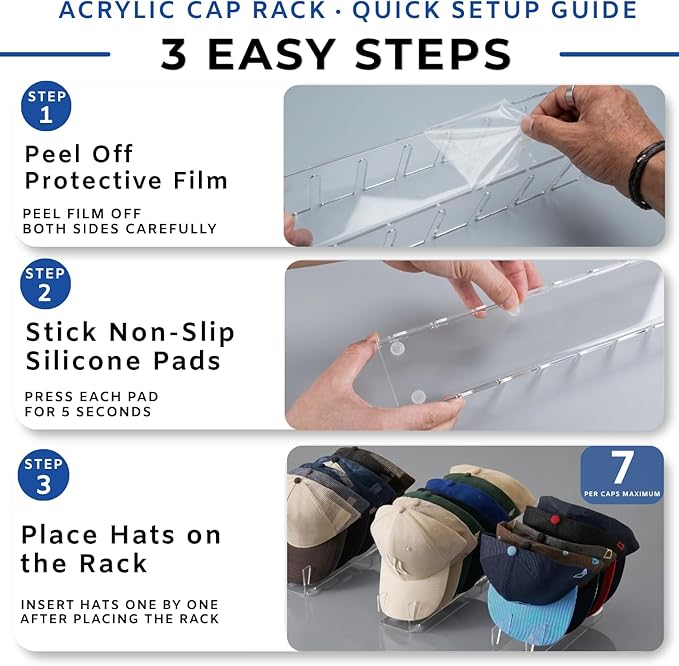 ACRYLIC CAP RACK · QUICK SETUP GUIDE

3 EASY STEPS

STEP 1

Peel Off Protective Film

PEEL FILM OFF BOTH SIDES CAREFULLY

STEP 2

Stick Non-Slip Silicone Pads

PRESS EACH PAD FOR 5 SECONDS

STEP 3

Place Hats on the Rack

INSERT HATS ONE BY ONE AFTER PLACING THE RACK

7
PER CAPS MAXIMUM